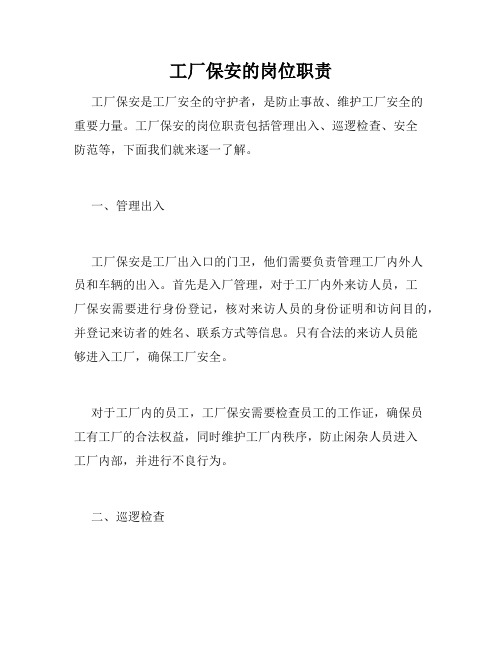 工厂保安的岗位职责

工厂保安是工厂安全的守护者，是防止事故、维护工厂安全的重要力量。工厂保安的岗位职责包括管理出入、巡逻检查、安全防范等，下面我们就来逐一了解。

一、管理出入

工厂保安是工厂出入口的门卫，他们需要负责管理工厂内外人员和车辆的出入。首先是入厂管理，对于工厂内外来访人员，工厂保安需要进行身份登记，核对来访人员的身份证明和访问目的，并登记来访者的姓名、联系方式等信息。只有合法的来访人员能够进入工厂，确保工厂安全。

对于工厂内的员工，工厂保安需要检查员工的工作证，确保员工有工厂的合法权益，同时维护工厂内秩序，防止闲杂人员进入工厂内部，并进行不良行为。

二、巡逻检查